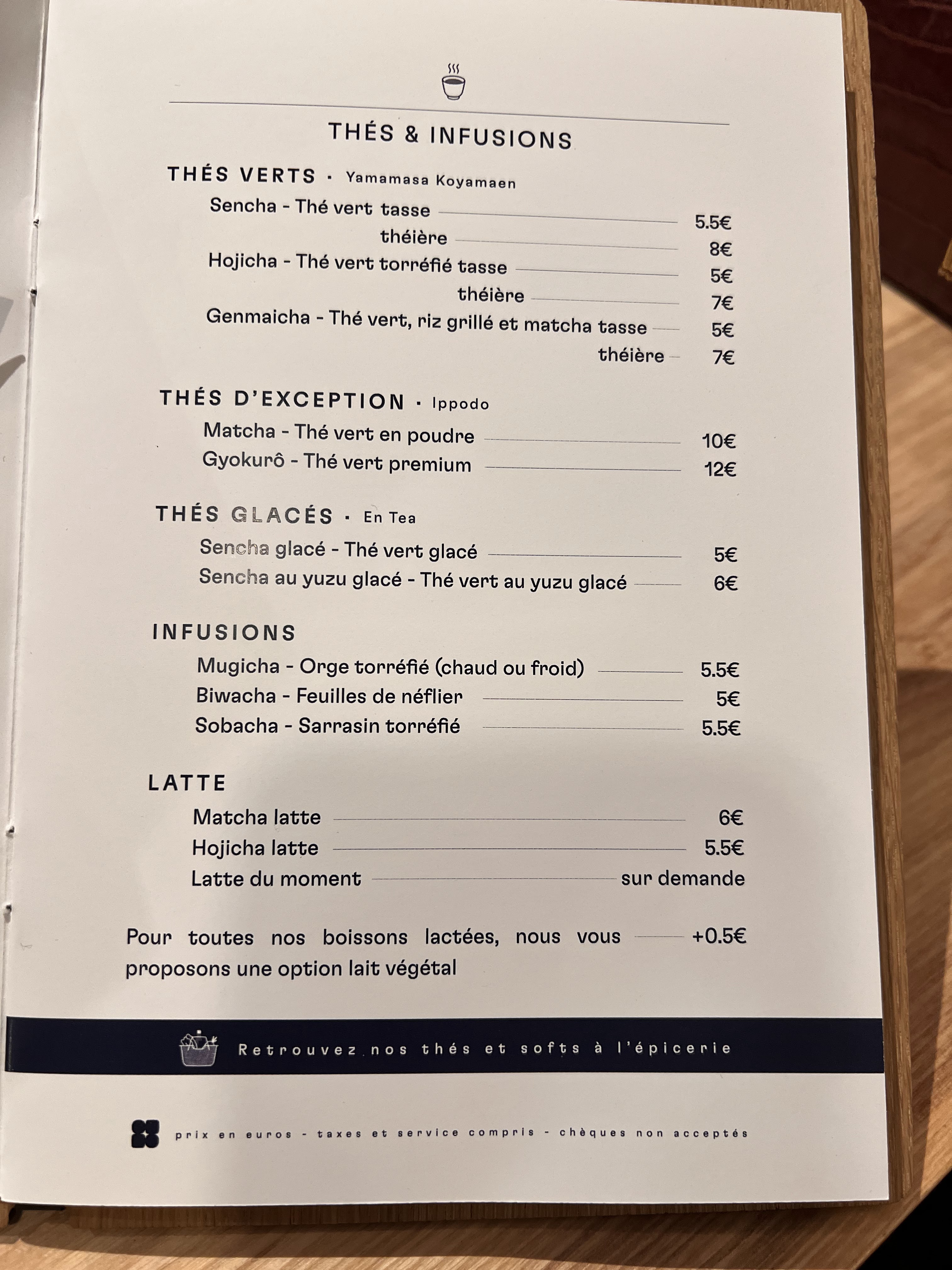 THÉS & INFUSIONS

THÉS VERTS · Yamamasa Koyamaen

Sencha - Thé vert tasse 5.5€
théière 8€
Hojicha - Thé vert torréfié tasse 5€
théière 7€
Genmaicha - Thé vert, riz grillé et matcha tasse 5€
théière 7€

THÉS D'EXCEPTION · Ippodo

Matcha - Thé vert en poudre 10€
Gyokurô - Thé vert premium 12€

THÉS GLACÉS · En Tea

Sencha glacé - Thé vert glacé 5€
Sencha au yuzu glacé - Thé vert au yuzu glacé 6€

INFUSIONS

Mugicha - Orge torréfié (chaud ou froid) 5.5€
Biwacha - Feuilles de néflier 5€
Sobacha - Sarrasin torréfié 5.5€

LATTE

Matcha latte 6€
Hojicha latte 5.5€
Latte du moment sur demande

Pour toutes nos boissons lactées, nous vous proposons une option lait végétal +0.5€

Retrouvez nos thés et softs à l'épicerie

prix en euros - taxes et service compris - chèques non acceptés